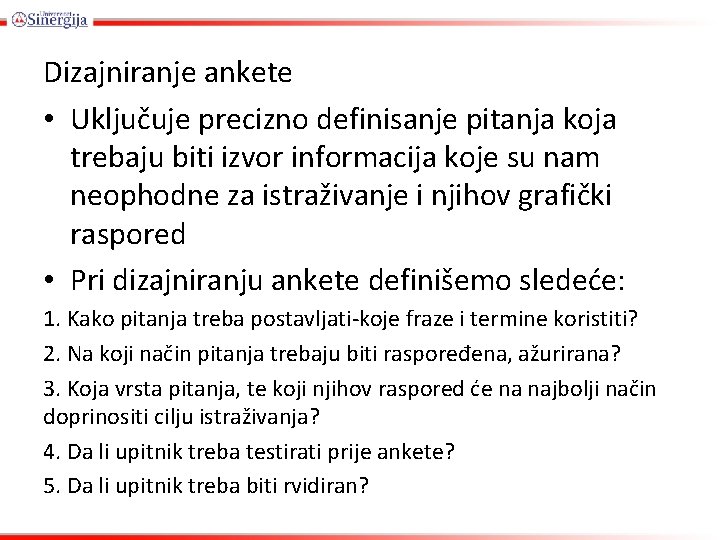 Univerzitet Sinergija

Dizajniranje ankete

• Uključuje precizno definisanje pitanja koja trebaju biti izvor informacija koje su nam neophodne za istraživanje i njihov grafički raspored

• Pri dizajniranju ankete definišemo sledeće:

1. Kako pitanja treba postavljati-koje fraze i termine koristiti?

2. Na koji način pitanja trebaju biti raspoređena, ažurirana?

3. Koja vrsta pitanja, te koji njihov raspored će na najbolji način doprinositi cilju istraživanja?

4. Da li upitnik treba testirati prije ankete?

5. Da li upitnik treba biti rvidiran?